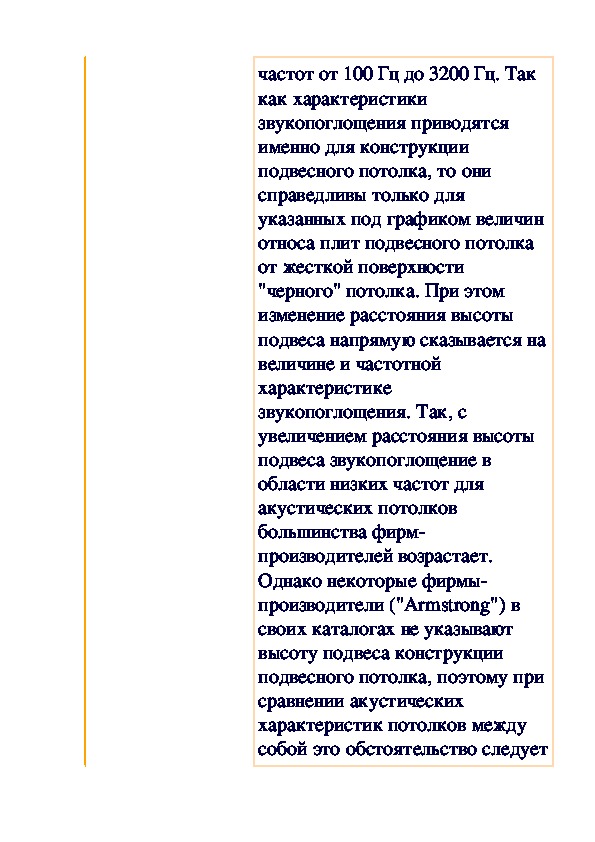 частот от 100 Гц до 3200 Гц. Так как характеристики звукопоглощения приводятся именно для конструкции подвесного потолка, то они справедливы только для указанных под графиком величин относа плит подвесного потолка от жесткой поверхности "черного" потолка. При этом изменение расстояния высоты подвеса напрямую сказывается на величине и частотной характеристике звукопоглощения. Так, с увеличением расстояния высоты подвеса звукопоглощение в области низких частот для акустических потолков большинства фирм-производителей возрастает. Однако некоторые фирмы-производители ("Armstrong") в своих каталогах не указывают высоту подвеса конструкции подвесного потолка, поэтому при сравнении акустических характеристик потолков между собой это обстоятельство следует